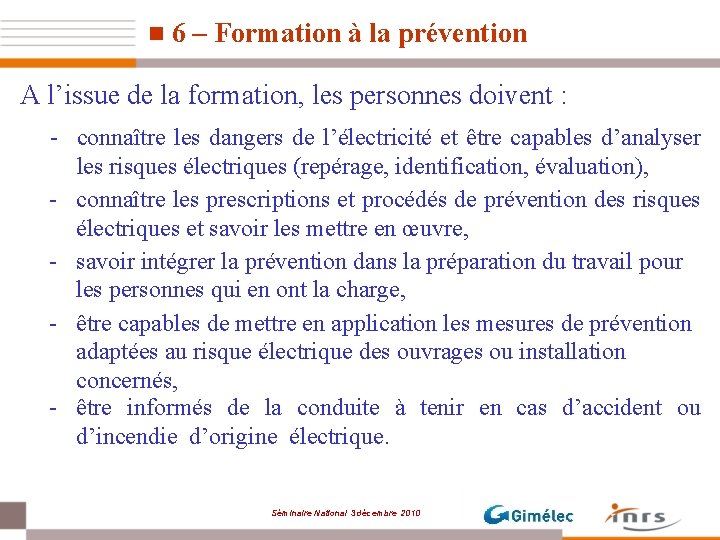 6 – Formation à la prévention

A l’issue de la formation, les personnes doivent :

- connaître les dangers de l’électricité et être capables d’analyser les risques électriques (repérage, identification, évaluation),
- connaître les prescriptions et procédés de prévention des risques électriques et savoir les mettre en œuvre,
- savoir intégrer la prévention dans la préparation du travail pour les personnes qui en ont la charge,
- être capables de mettre en application les mesures de prévention adaptées au risque électrique des ouvrages ou installation concernés,
- être informés de la conduite à tenir en cas d’accident ou d’incendie d’origine électrique.

Séminaire National 3décembre 2010

Gimélec

inrs